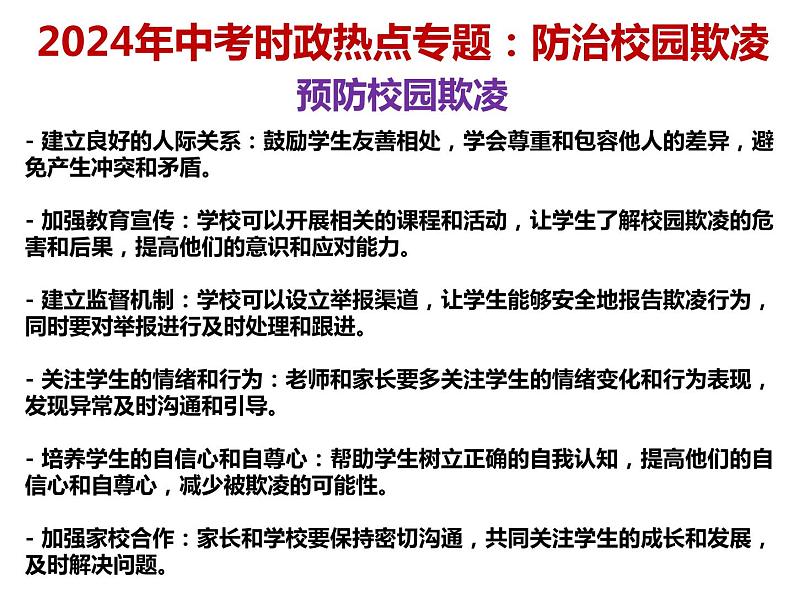 2024年中考时政热点专题：防治校园欺凌

预防校园欺凌

- 建立良好的人际关系：鼓励学生友善相处，学会尊重和包容他人的差异，避免产生冲突和矛盾。

- 加强教育宣传：学校可以开展相关的课程和活动，让学生了解校园欺凌的危害和后果，提高他们的意识和应对能力。

- 建立监督机制：学校可以设立举报渠道，让学生能够安全地报告欺凌行为，同时要对举报进行及时处理和跟进。

- 关注学生的情绪和行为：老师和家长要多关注学生的情绪变化和行为表现，发现异常及时沟通和引导。

- 培养学生的自信心和自尊心：帮助学生树立正确的自我认知，提高他们的自信心和自尊心，减少被欺凌的可能性。

- 加强家校合作：家长和学校要保持密切沟通，共同关注学生的成长和发展，及时解决问题。